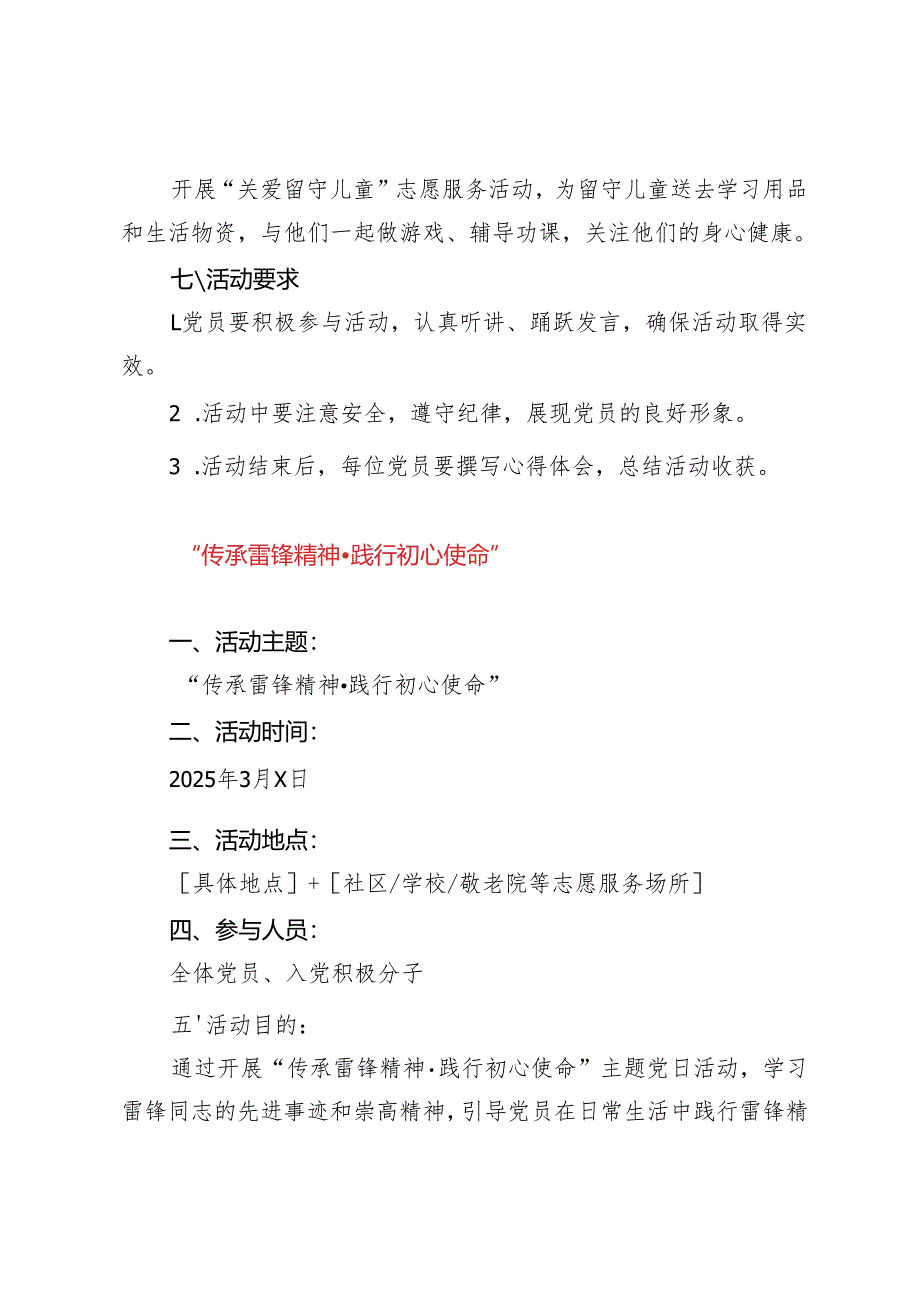 开展“关爱留守儿童”志愿服务活动，为留守儿童送去学习用品和生活物资，与他们一起做游戏、辅导功课，关注他们的身心健康。

七\活动要求

L党员要积极参与活动，认真听讲、踊跃发言，确保活动取得实效。

2 .活动中要注意安全，遵守纪律，展现党员的良好形象。

3 .活动结束后，每位党员要撰写心得体会，总结活动收获。

“传承雷锋精神•践行初心使命”

一、活动主题：

“传承雷锋精神•践行初心使命”

二、活动时间：

2025年3月X日

三、活动地点：

［具体地点］+［社区/学校/敬老院等志愿服务场所］

四、参与人员：

全体党员、入党积极分子

五'活动目的：

通过开展“传承雷锋精神·践行初心使命”主题党日活动，学习雷锋同志的先进事迹和崇高精神，引导党员在日常生活中践行雷锋精